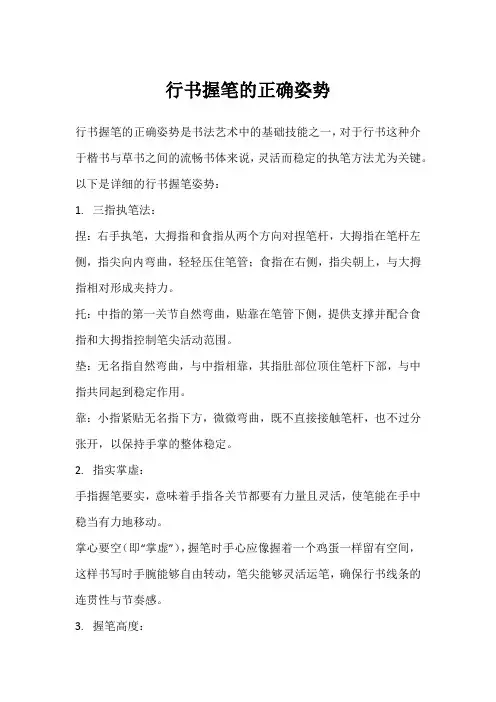 行书握笔的正确姿势

行书握笔的正确姿势是书法艺术中的基础技能之一，对于行书这种介于楷书与草书之间的流畅书体来说，灵活而稳定的执笔方法尤为关键。以下是详细的行书握笔姿势：

1. 三指执笔法：

捏：右手执笔，大拇指和食指从两个方向对捏笔杆，大拇指在笔杆左侧，指尖向内弯曲，轻轻压住笔管；食指在右侧，指尖朝上，与大拇指相对形成夹持力。

托：中指的第一关节自然弯曲，贴靠在笔管下侧，提供支撑并配合食指和大拇指控制笔尖活动范围。

垫：无名指自然弯曲，与中指相靠，其指肚部位顶住笔杆下部，与中指共同起到稳定作用。

靠：小指紧贴无名指下方，微微弯曲，既不直接接触笔杆，也不过分张开，以保持手掌的整体稳定。

2. 指实掌虚：

手指握笔要实，意味着手指各关节都要有力量且灵活，使笔能在手中稳当有力地移动。

掌心要空（即“掌虚”），握笔时手心应像握着一个鸡蛋一样留有空间，这样书写时手腕能够自由转动，笔尖能够灵活运笔，确保行书线条的连贯性与节奏感。

3. 握笔高度：